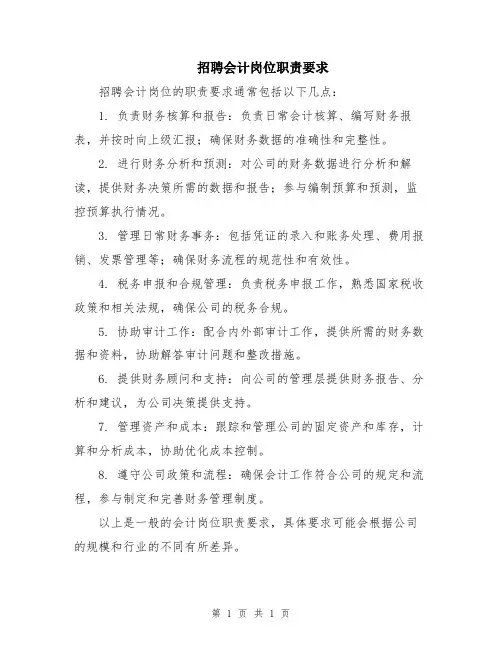 招聘会计岗位职责要求

招聘会计岗位的职责要求通常包括以下几点：

1. 负责财务核算和报告：负责日常会计核算、编写财务报表，并按时向上级汇报；确保财务数据的准确性和完整性。

2. 进行财务分析和预测：对公司的财务数据进行分析和解读，提供财务决策所需的数据和报告；参与编制预算和预测，监控预算执行情况。

3. 管理日常财务事务：包括凭证的录入和账务处理、费用报销、发票管理等；确保财务流程的规范性和有效性。

4. 税务申报和合规管理：负责税务申报工作，熟悉国家税收政策和相关法规，确保公司的税务合规。

5. 协助审计工作：配合内外部审计工作，提供所需的财务数据和资料，协助解答审计问题和整改措施。

6. 提供财务顾问和支持：向公司的管理层提供财务报告、分析和建议，为公司决策提供支持。

7. 管理资产和成本：跟踪和管理公司的固定资产和库存，计算和分析成本，协助优化成本控制。

8. 遵守公司政策和流程：确保会计工作符合公司的规定和流程，参与制定和完善财务管理制度。

以上是一般的会计岗位职责要求，具体要求可能会根据公司的规模和行业的不同有所差异。

第 1 页 共 1 页